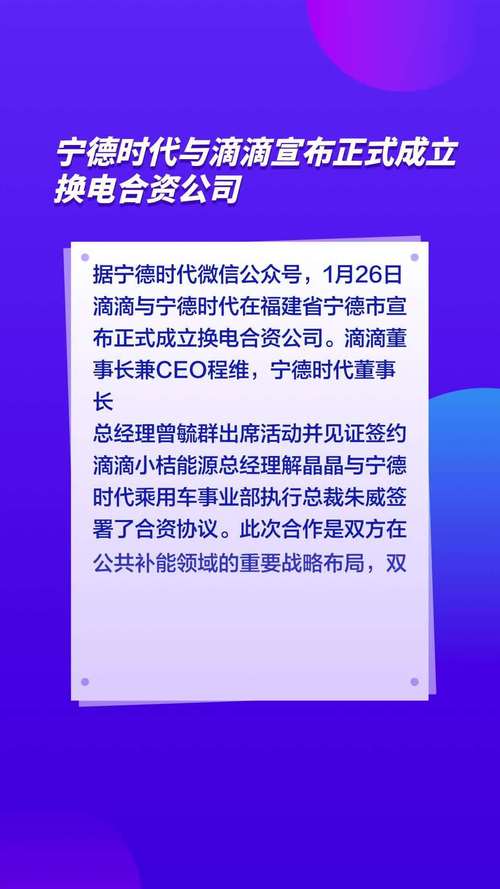 宁德时代与滴滴宣布正式成立换电合资公司

据宁德时代微信公众号，1月26日滴滴与宁德时代在福建省宁德市宣布正式成立换电合资公司。滴滴董事长兼CEO程维，宁德时代董事长
总经理曾毓群出席活动并见证签约滴滴小桔能源总经理解晶晶与宁德时代乘用车事业部执行总裁朱威签署了合资协议。此次合作是双方在公共补能领域的重要战略布局，双